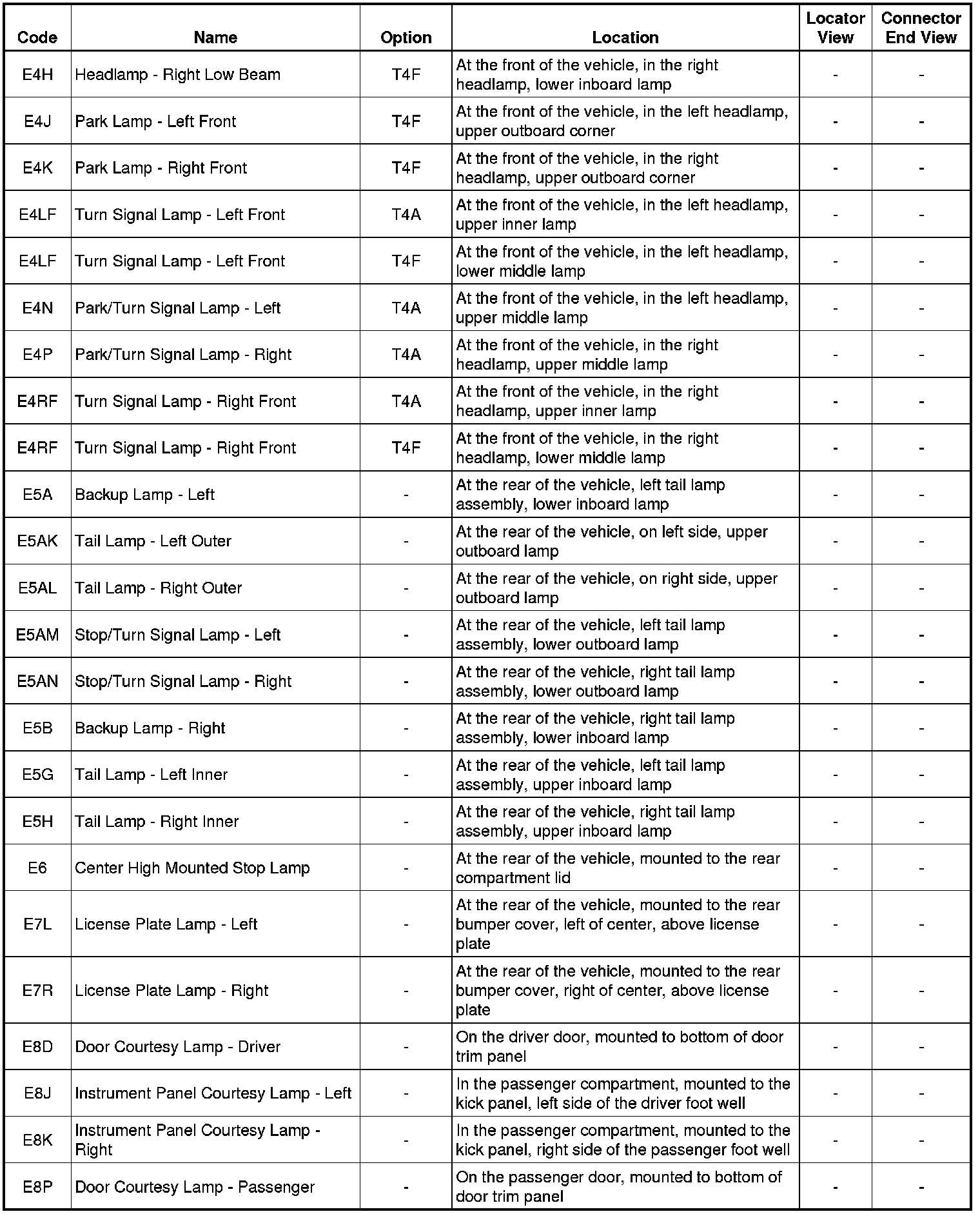 | Code | Name | Option | Location | Locator View | Connector End View |
|---|---|---|---|---|---|
| E4H | Headlamp - Right Low Beam | T4F | At the front of the vehicle, in the right headlamp, lower inboard lamp | - | - |
| E4J | Park Lamp - Left Front | T4F | At the front of the vehicle, in the left headlamp, upper outboard corner | - | - |
| E4K | Park Lamp - Right Front | T4F | At the front of the vehicle, in the right headlamp, upper outboard corner | - | - |
| E4LF | Turn Signal Lamp - Left Front | T4A | At the front of the vehicle, in the left headlamp, upper inner lamp | - | - |
| E4LF | Turn Signal Lamp - Left Front | T4F | At the front of the vehicle, in the left headlamp, lower middle lamp | - | - |
| E4N | Park/Turn Signal Lamp - Left | T4A | At the front of the vehicle, in the left headlamp, upper middle lamp | - | - |
| E4P | Park/Turn Signal Lamp - Right | T4A | At the front of the vehicle, in the right headlamp, upper middle lamp | - | - |
| E4RF | Turn Signal Lamp - Right Front | T4A | At the front of the vehicle, in the right headlamp, upper inner lamp | - | - |
| E4RF | Turn Signal Lamp - Right Front | T4F | At the front of the vehicle, in the right headlamp, lower middle lamp | - | - |
| E5A | Backup Lamp - Left | - | At the rear of the vehicle, left tail lamp assembly, lower inboard lamp | - | - |
| E5AK | Tail Lamp - Left Outer | - | At the rear of the vehicle, on left side, upper outboard lamp | - | - |
| E5AL | Tail Lamp - Right Outer | - | At the rear of the vehicle, on right side, upper outboard lamp | - | - |
| E5AM | Stop/Turn Signal Lamp - Left | - | At the rear of the vehicle, left tail lamp assembly, lower outboard lamp | - | - |
| E5AN | Stop/Turn Signal Lamp - Right | - | At the rear of the vehicle, right tail lamp assembly, lower outboard lamp | - | - |
| E5B | Backup Lamp - Right | - | At the rear of the vehicle, right tail lamp assembly, lower inboard lamp | - | - |
| E5G | Tail Lamp - Left Inner | - | At the rear of the vehicle, left tail lamp assembly, upper inboard lamp | - | - |
| E5H | Tail Lamp - Right Inner | - | At the rear of the vehicle, right tail lamp assembly, upper inboard lamp | - | - |
| E6 | Center High Mounted Stop Lamp | - | At the rear of the vehicle, mounted to the rear compartment lid | - | - |
| E7L | License Plate Lamp - Left | - | At the rear of the vehicle, mounted to the rear bumper cover, left of center, above license plate | - | - |
| E7R | License Plate Lamp - Right | - | At the rear of the vehicle, mounted to the rear bumper cover, right of center, above license plate | - | - |
| E8D | Door Courtesy Lamp - Driver | - | On the driver door, mounted to bottom of door trim panel | - | - |
| E8J | Instrument Panel Courtesy Lamp - Left | - | In the passenger compartment, mounted to the kick panel, left side of the driver foot well | - | - |
| E8K | Instrument Panel Courtesy Lamp - Right | - | In the passenger compartment, mounted to the kick panel, right side of the passenger foot well | - | - |
| E8P | Door Courtesy Lamp - Passenger | - | On the passenger door, mounted to bottom of door trim panel | - | - |